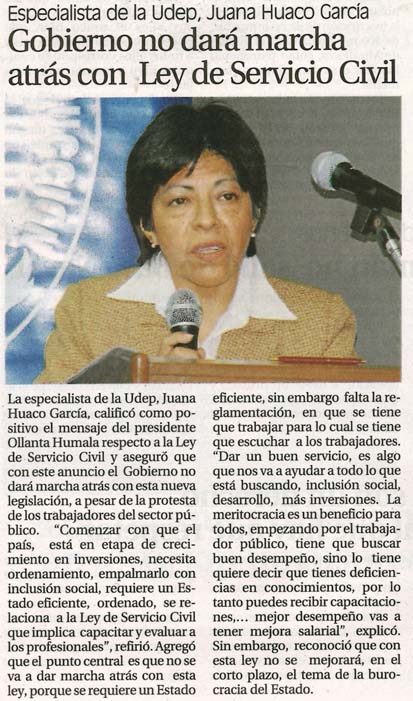 Especialista de la Udep, Juana Huaco García

Gobierno no dará marcha atrás con Ley de Servicio Civil

La especialista de la Udep, Juana Huaco García, calificó como positivo el mensaje del presidente Ollanta Humala respecto a la Ley de Servicio Civil y aseguró que con este anuncio el Gobierno no dará marcha atrás con esta nueva legislación, a pesar de la protesta de los trabajadores del sector público. "Comenzar con que el país, está en etapa de crecimiento en inversiones, necesita ordenamiento, empalmarlo con inclusión social, requiere un Estado eficiente, ordenado, se relaciona a la Ley de Servicio Civil que implica capacitar y evaluar a los profesionales", refirió. Agregó que el punto central es que no se va a dar marcha atrás con esta ley, porque se requiere un Estado eficiente, sin embargo falta la reglamentación, en que se tiene que trabajar para lo cual se tiene que escuchar a los trabajadores. "Dar un buen servicio, es algo que nos va a ayudar a todo lo que está buscando, inclusión social, desarrollo, más inversiones. La meritocracia es un beneficio para todos, empezando por el trabajador público, tiene que buscar buen desempeño, sino lo tiene quiere decir que tienes deficiencias en conocimientos, por lo tanto puedes recibir capacitaciones,... mejor desempeño vas a tener mejora salarial", explicó. Sin embargo, reconoció que con esta ley no se mejorará, en el corto plazo, el tema de la burocracia del Estado.